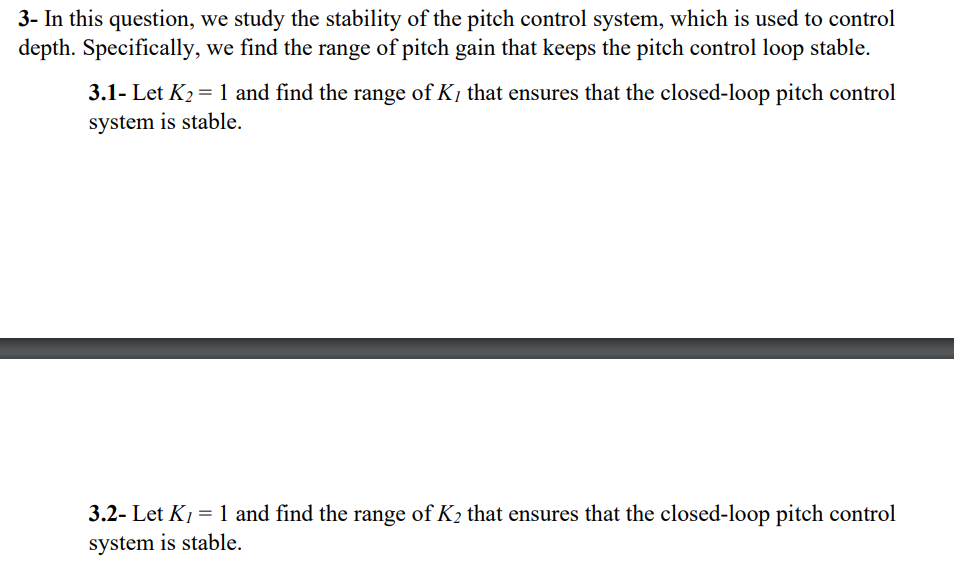 3- In this question, we study the stability of the pitch control system, which is used to control depth. Specifically, we find the range of pitch gain that keeps the pitch control loop stable.

3.1- Let $K_2 = 1$ and find the range of $K_1$ that ensures that the closed-loop pitch control system is stable.

3.2- Let $K_1 = 1$ and find the range of $K_2$ that ensures that the closed-loop pitch control system is stable.